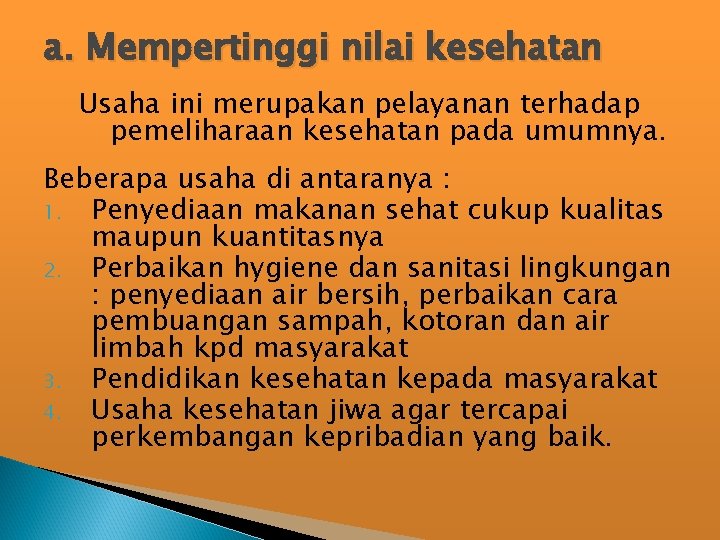 a. Mempertinggi nilai kesehatan

Usaha ini merupakan pelayanan terhadap pemeliharaan kesehatan pada umumnya.

Beberapa usaha di antaranya :

1. Penyediaan makanan sehat cukup kualitas maupun kuantitasnya
2. Perbaikan hygiene dan sanitasi lingkungan : penyediaan air bersih, perbaikan cara pembuangan sampah, kotoran dan air limbah kpd masyarakat
3. Pendidikan kesehatan kepada masyarakat
4. Usaha kesehatan jiwa agar tercapai perkembangan kepribadian yang baik.